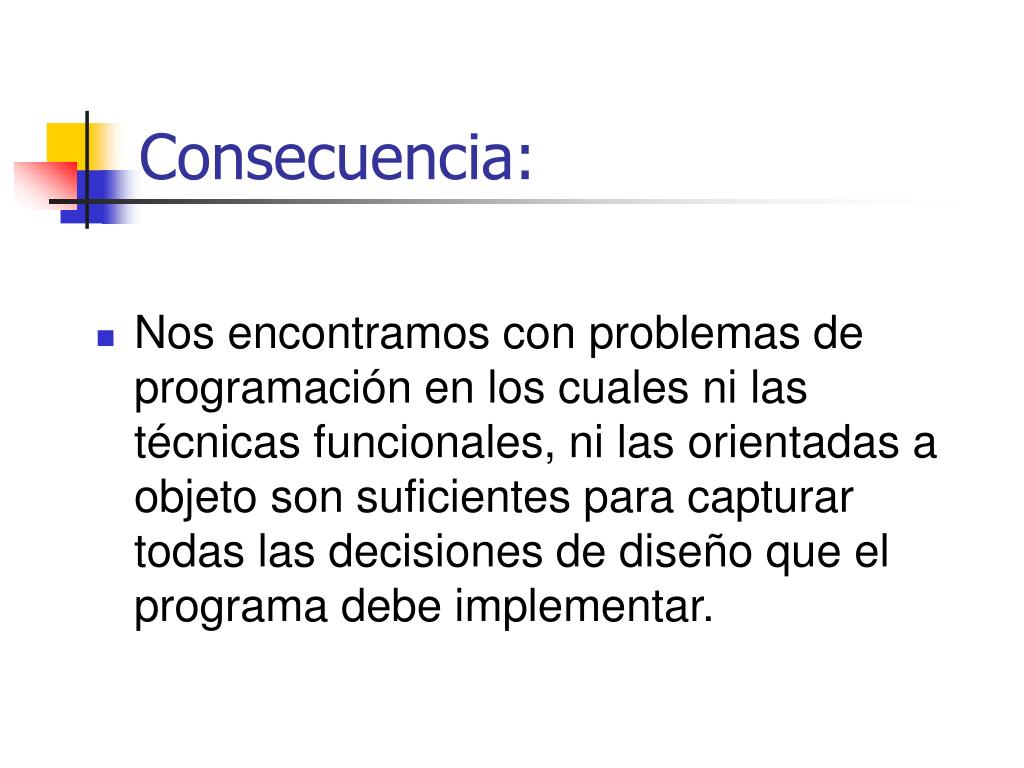 Consecuencia:

Nos encontramos con problemas de programación en los cuales ni las técnicas funcionales, ni las orientadas a objeto son suficientes para capturar todas las decisiones de diseño que el programa debe implementar.